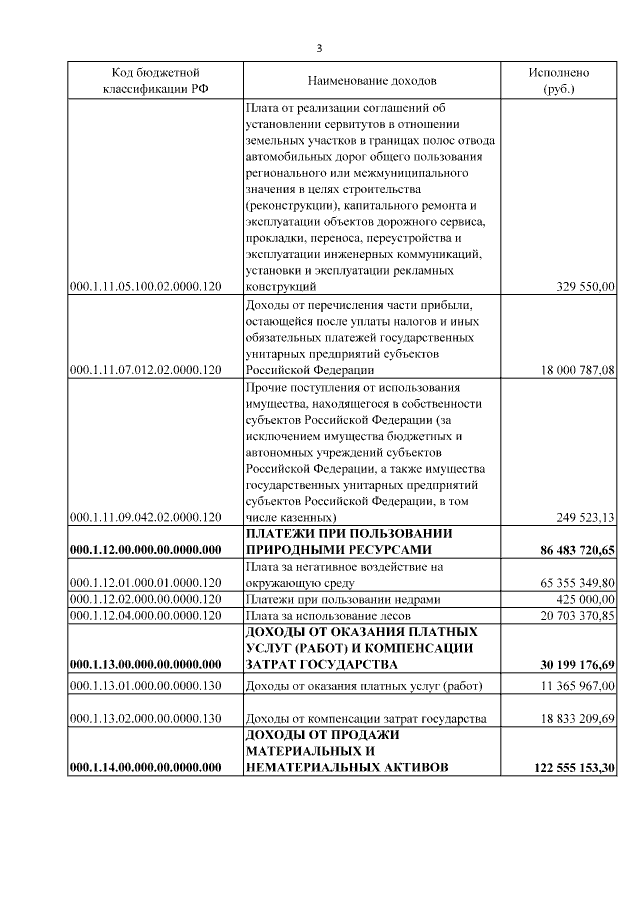 3

| Код бюджетной классификации РФ | Наименование доходов | Исполнено (руб.) |
|---|---|---|
| 000.1.11.05.100.02.0000.120 | Плата от реализации соглашений об установлении сервитутов в отношении земельных участков в границах полос отвода автомобильных дорог общего пользования регионального или межмуниципального значения в целях строительства (реконструкции), капитального ремонта и эксплуатации объектов дорожного сервиса, прокладки, переноса, переустройства и эксплуатации инженерных коммуникаций, установки и эксплуатации рекламных конструкций | 329 550,00 |
| 000.1.11.07.012.02.0000.120 | Доходы от перечисления части прибыли, остающейся после уплаты налогов и иных обязательных платежей государственных унитарных предприятий субъектов Российской Федерации | 18 000 787,08 |
| 000.1.11.09.042.02.0000.120 | Прочие поступления от использования имущества, находящегося в собственности субъектов Российской Федерации (за исключением имущества бюджетных и автономных учреждений субъектов Российской Федерации, а также имущества государственных унитарных предприятий субъектов Российской Федерации, в том числе казенных) | 249 523,13 |
| **000.1.12.00.000.00.0000.000** | **ПЛАТЕЖИ ПРИ ПОЛЬЗОВАНИИ ПРИРОДНЫМИ РЕСУРСАМИ** | **86 483 720,65** |
| 000.1.12.01.000.01.0000.120 | Плата за негативное воздействие на окружающую среду | 65 355 349,80 |
| 000.1.12.02.000.00.0000.120 | Платежи при пользовании недрами | 425 000,00 |
| 000.1.12.04.000.00.0000.120 | Плата за использование лесов | 20 703 370,85 |
| **000.1.13.00.000.00.0000.000** | **ДОХОДЫ ОТ ОКАЗАНИЯ ПЛАТНЫХ УСЛУГ (РАБОТ) И КОМПЕНСАЦИИ ЗАТРАТ ГОСУДАРСТВА** | **30 199 176,69** |
| 000.1.13.01.000.00.0000.130 | Доходы от оказания платных услуг (работ) | 11 365 967,00 |
| 000.1.13.02.000.00.0000.130 | Доходы от компенсации затрат государства | 18 833 209,69 |
| **000.1.14.00.000.00.0000.000** | **ДОХОДЫ ОТ ПРОДАЖИ МАТЕРИАЛЬНЫХ И НЕМАТЕРИАЛЬНЫХ АКТИВОВ** | **122 555 153,30** |